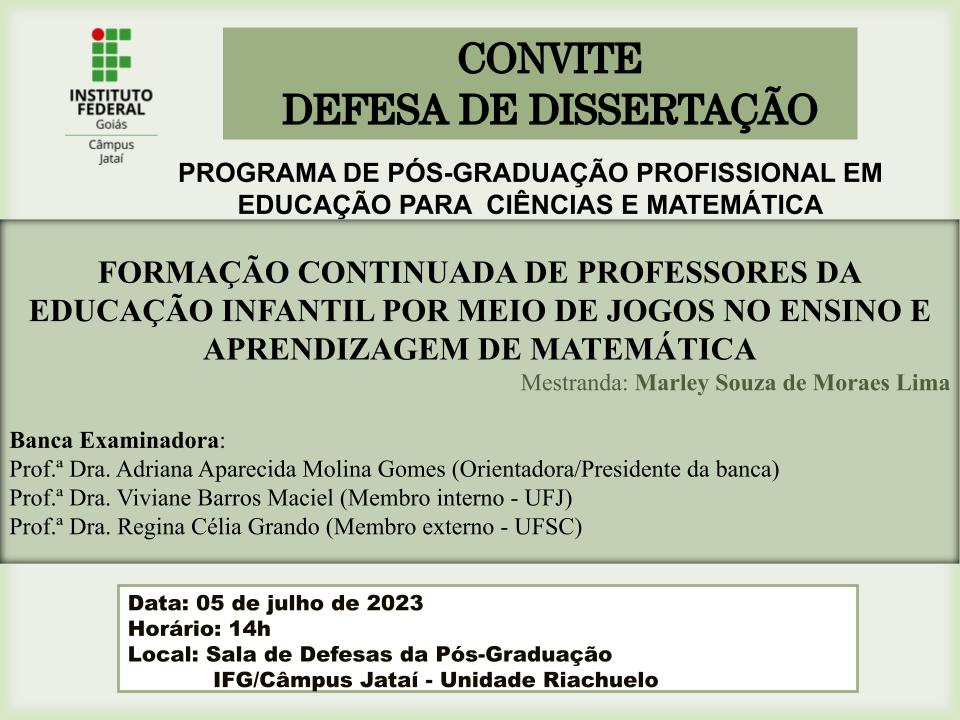 INSTITUTO FEDERAL
Goiás
Câmpus Jataí

CONVITE
DEFESA DE DISSERTAÇÃO

PROGRAMA DE PÓS-GRADUAÇÃO PROFISSIONAL EM EDUCAÇÃO PARA CIÊNCIAS E MATEMÁTICA

FORMAÇÃO CONTINUADA DE PROFESSORES DA EDUCAÇÃO INFANTIL POR MEIO DE JOGOS NO ENSINO E APRENDIZAGEM DE MATEMÁTICA

Mestranda: Marley Souza de Moraes Lima

Banca Examinadora:
Prof.ª Dra. Adriana Aparecida Molina Gomes (Orientadora/Presidente da banca)
Prof.ª Dra. Viviane Barros Maciel (Membro interno - UFJ)
Prof.ª Dra. Regina Célia Grando (Membro externo - UFSC)

Data: 05 de julho de 2023
Horário: 14h
Local: Sala de Defesas da Pós-Graduação
IFG/Câmpus Jataí - Unidade Riachuelo